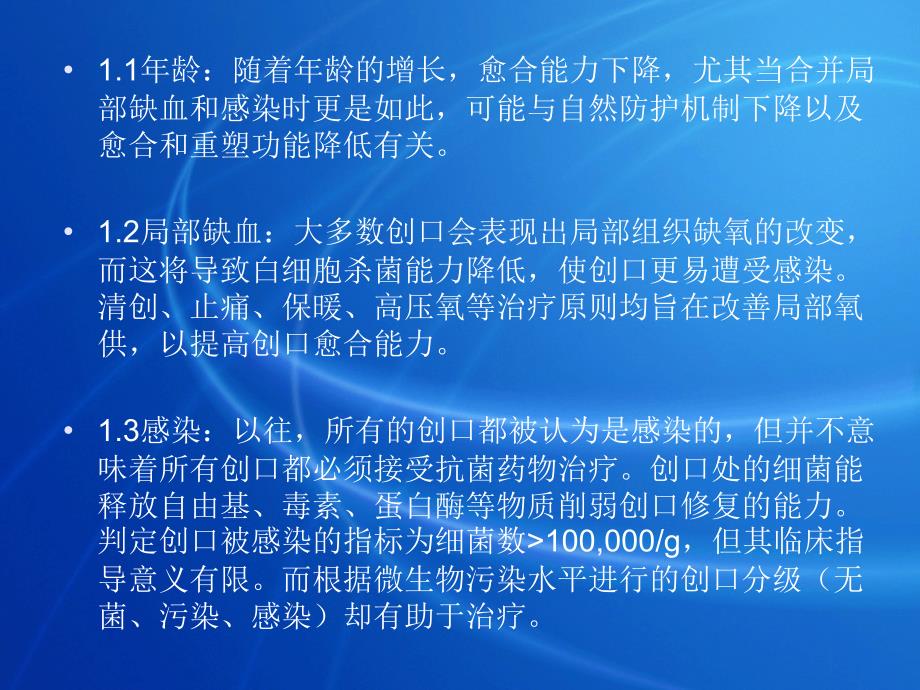 • 1.1年龄：随着年龄的增长，愈合能力下降，尤其当合并局部缺血和感染时更是如此，可能与自然防护机制下降以及愈合和重塑功能降低有关。

• 1.2局部缺血：大多数创口会表现出局部组织缺氧的改变，而这将导致白细胞杀菌能力降低，使创口更易遭受感染。清创、止痛、保暖、高压氧等治疗原则均旨在改善局部氧供，以提高创口愈合能力。

• 1.3感染：以往，所有的创口都被认为是感染的，但并不意味着所有创口都必须接受抗菌药物治疗。创口处的细菌能释放自由基、毒素、蛋白酶等物质削弱创口修复的能力。判定创口被感染的指标为细菌数>100,000/g，但其临床指导意义有限。而根据微生物污染水平进行的创口分级（无菌、污染、感染）却有助于治疗。